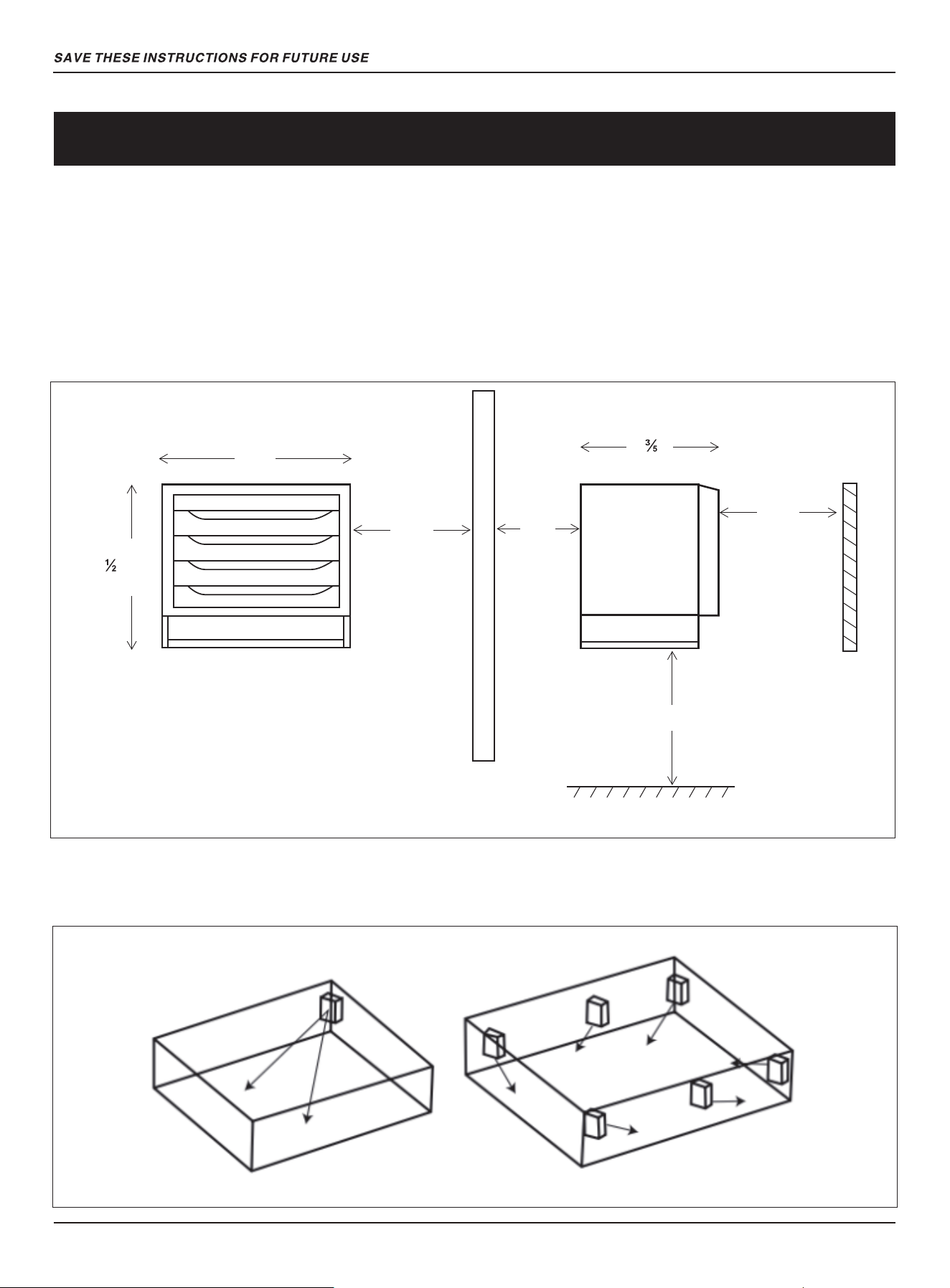 SAVE THESE INSTRUCTIONS FOR FUTURE USE

$\frac{3}{5}$

$\frac{1}{2}$